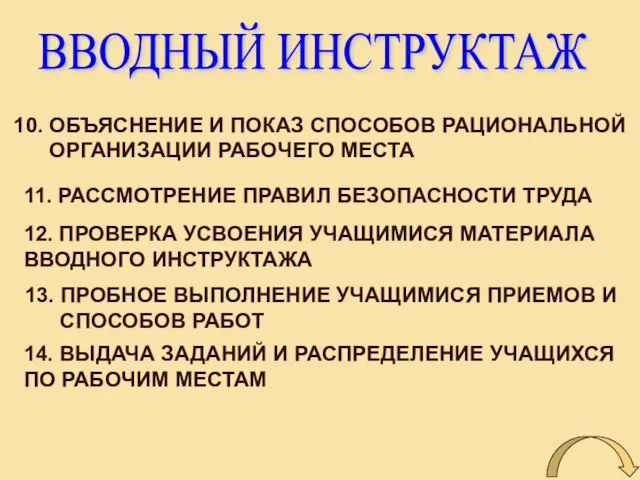 ВВОДНЫЙ ИНСТРУКТАЖ

10. ОБЪЯСНЕНИЕ И ПОКАЗ СПОСОБОВ РАЦИОНАЛЬНОЙ ОРГАНИЗАЦИИ РАБОЧЕГО МЕСТА

11. РАССМОТРЕНИЕ ПРАВИЛ БЕЗОПАСНОСТИ ТРУДА

12. ПРОВЕРКА УСВОЕНИЯ УЧАЩИМИСЯ МАТЕРИАЛА ВВОДНОГО ИНСТРУКТАЖА

13. ПРОБНОЕ ВЫПОЛНЕНИЕ УЧАЩИМИСЯ ПРИЕМОВ И СПОСОБОВ РАБОТ

14. ВЫДАЧА ЗАДАНИЙ И РАСПРЕДЕЛЕНИЕ УЧАЩИХСЯ ПО РАБОЧИМ МЕСТАМ